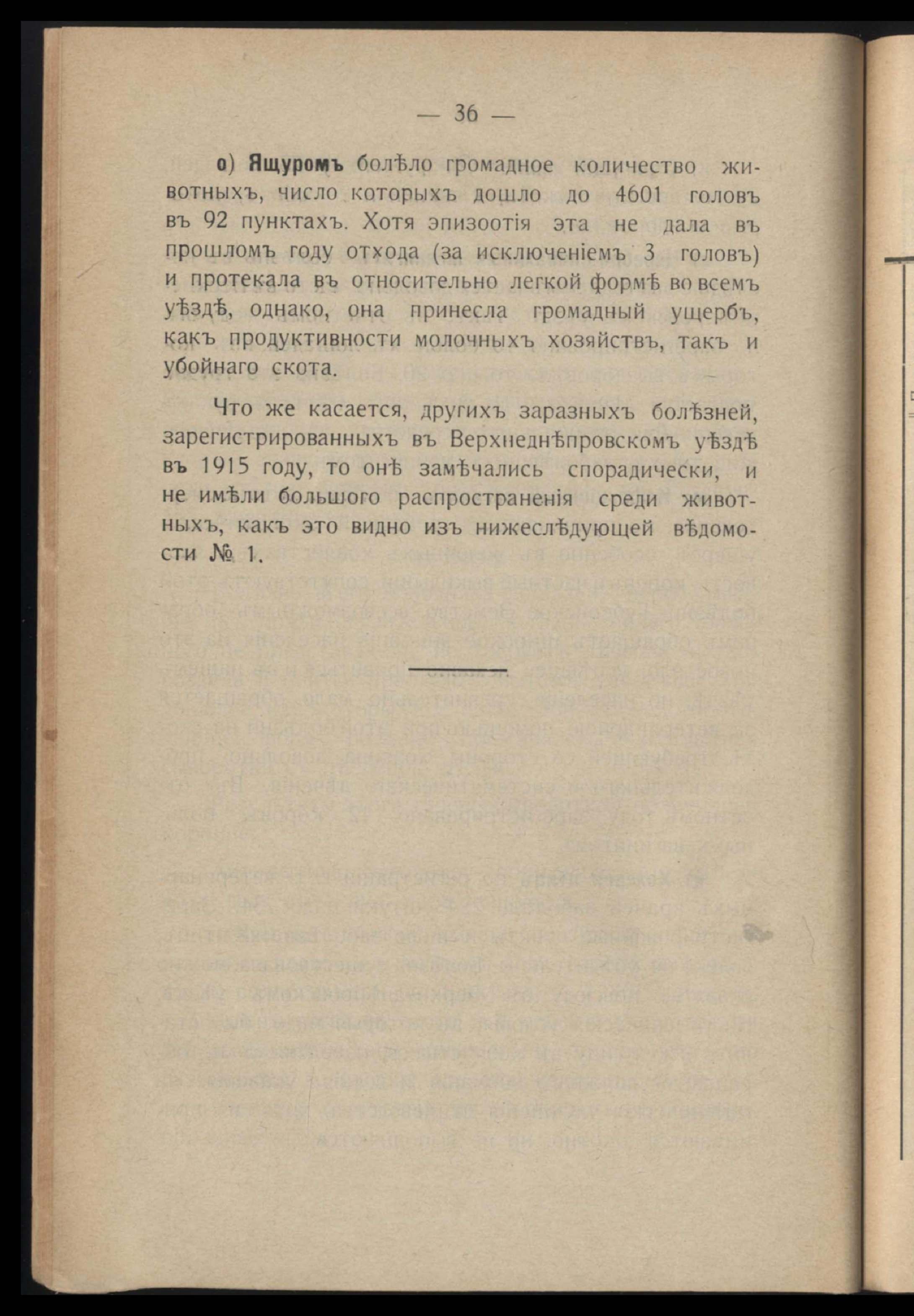 — 36 —

о) Ящуромъ болѣло громадное количество животныхъ, число которыхъ дошло до 4601 головъ въ 92 пунктахъ. Хотя эпизоотія эта не дала въ прошломъ году отхода (за исключеніемъ 3 головъ) и протекала въ относительно легкой формѣ во всемъ уѣздѣ, однако, она принесла громадный ущербъ, какъ продуктивности молочныхъ хозяйствъ, такъ и убойнаго скота.

Что же касается, другихъ заразныхъ болѣзней, зарегистрированныхъ въ Верхнеднѣпровскомъ уѣздѣ въ 1915 году, то онѣ замѣчались спорадически, и не имѣли большого распространенія среди животныхъ, какъ это видно изъ нижеслѣдующей вѣдомости № 1.